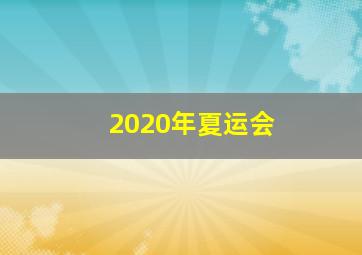 2020年夏运会